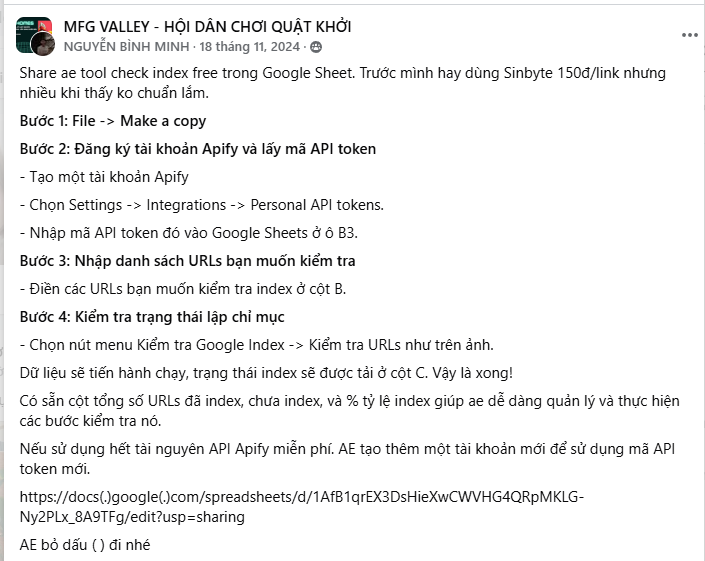 MFG VALLEY - HỘI DÂN CHƠI QUẬT KHỞI
NGUYỄN BÌNH MINH · 18 tháng 11, 2024 ·

Share ae tool check index free trong Google Sheet. Trước mình hay dùng Sinbyte 150đ/link nhưng nhiều khi thấy ko chuẩn lắm.

Bước 1: File -> Make a copy

Bước 2: Đăng ký tài khoản Apify và lấy mã API token

- Tạo một tài khoản Apify

- Chọn Settings -> Integrations -> Personal API tokens.

- Nhập mã API token đó vào Google Sheets ở ô B3.

Bước 3: Nhập danh sách URLs bạn muốn kiểm tra

- Điền các URLs bạn muốn kiểm tra index ở cột B.

Bước 4: Kiểm tra trạng thái lập chỉ mục

- Chọn nút menu Kiểm tra Google Index -> Kiểm tra URLs như trên ảnh.

Dữ liệu sẽ tiến hành chạy, trạng thái index sẽ được tải ở cột C. Vậy là xong!

Có sẵn cột tổng số URLs đã index, chưa index, và % tỷ lệ index giúp ae dễ dàng quản lý và thực hiện các bước kiểm tra nó.

Nếu sử dụng hết tài nguyên API Apify miễn phí. AE tạo thêm một tài khoản mới để sử dụng mã API token mới.

https://docs(.)google(.)com/spreadsheets/d/1AfB1qrEX3DsHieXwCWVHG4QRpMKLG-Ny2PLx_8A9TFg/edit?usp=sharing

AE bỏ dấu ( ) đi nhé